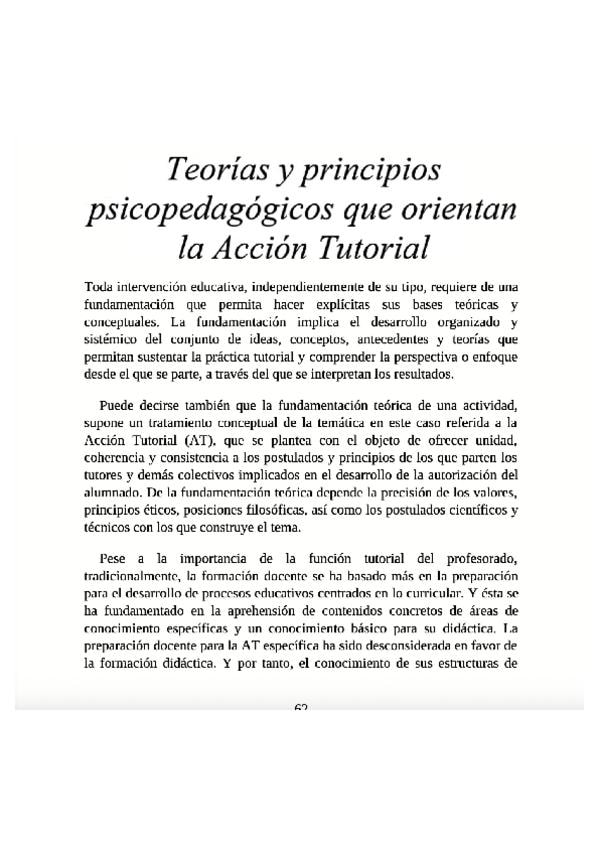 Teorías y principios psicopedagógicos que orientan la Acción Tutorial

Toda intervención educativa, independientemente de su tipo, requiere de una fundamentación que permita hacer explícitas sus bases teóricas y conceptuales. La fundamentación implica el desarrollo organizado y sistémico del conjunto de ideas, conceptos, antecedentes y teorías que permitan sustentar la práctica tutorial y comprender la perspectiva o enfoque desde el que se parte, a través del que se interpretan los resultados.

Puede decirse también que la fundamentación teórica de una actividad, supone un tratamiento conceptual de la temática en este caso referida a la Acción Tutorial (AT), que se plantea con el objeto de ofrecer unidad, coherencia y consistencia a los postulados y principios de los que parten los tutores y demás colectivos implicados en el desarrollo de la autorización del alumnado. De la fundamentación teórica depende la precisión de los valores, principios éticos, posiciones filosóficas, así como los postulados científicos y técnicos con los que construye el tema.

Pese a la importancia de la función tutorial del profesorado, tradicionalmente, la formación docente se ha basado más en la preparación para el desarrollo de procesos educativos centrados en lo curricular. Y ésta se ha fundamentado en la aprehensión de contenidos concretos de áreas de conocimiento específicas y un conocimiento básico para su didáctica. La preparación docente para la AT específica ha sido desconsiderada en favor de la formación didáctica. Y por tanto, el conocimiento de sus estructuras de

62